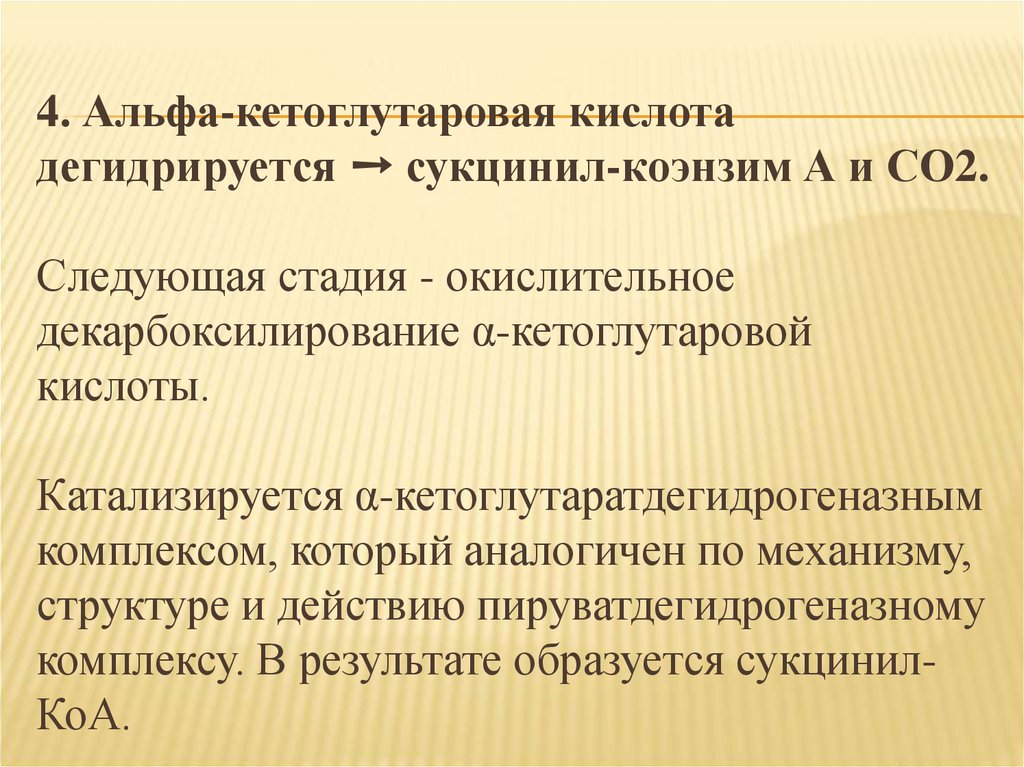 4. Альфа-кетоглутаровая кислота дегидрируется → сукцинил-коэнзим А и СО2.

Следующая стадия - окислительное декарбоксилирование α-кетоглутаровой кислоты.

Катализируется α-кетоглутаратдегидрогеназным комплексом, который аналогичен по механизму, структуре и действию пируватдегидрогеназному комплексу. В результате образуется сукцинил-КоА.